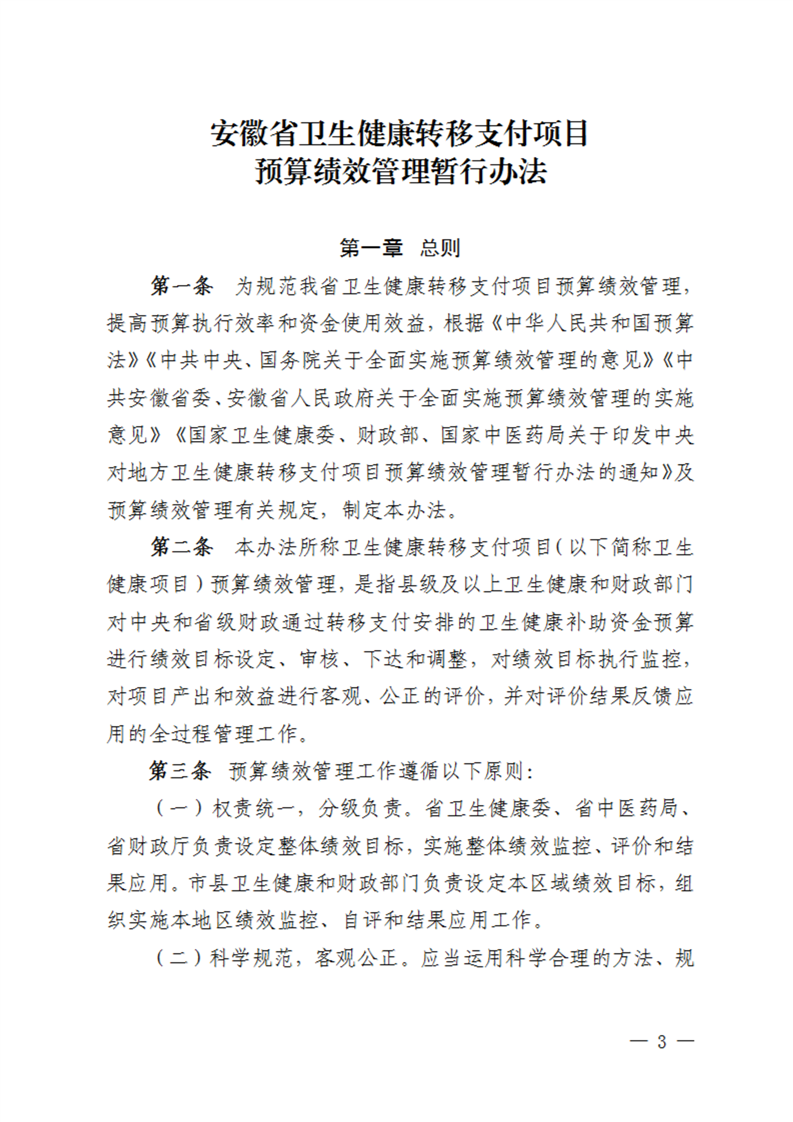 安徽省卫生健康转移支付项目
预算绩效管理暂行办法

第一章　总则

第一条　为规范我省卫生健康转移支付项目预算绩效管理，提高预算执行效率和资金使用效益，根据《中华人民共和国预算法》《中共中央、国务院关于全面实施预算绩效管理的意见》《中共安徽省委、安徽省人民政府关于全面实施预算绩效管理的实施意见》《国家卫生健康委、财政部、国家中医药局关于印发中央对地方卫生健康转移支付项目预算绩效管理暂行办法的通知》及预算绩效管理有关规定，制定本办法。

第二条　本办法所称卫生健康转移支付项目（以下简称卫生健康项目）预算绩效管理，是指县级及以上卫生健康和财政部门对中央和省级财政通过转移支付安排的卫生健康补助资金预算进行绩效目标设定、审核、下达和调整，对绩效目标执行监控，对项目产出和效益进行客观、公正的评价，并对评价结果反馈应用的全过程管理工作。

第三条　预算绩效管理工作遵循以下原则：

（一）权责统一，分级负责。省卫生健康委、省中医药局、省财政厅负责设定整体绩效目标，实施整体绩效监控、评价和结果应用。市县卫生健康和财政部门负责设定本区域绩效目标，组织实施本地区绩效监控、自评和结果应用工作。

（二）科学规范，客观公正。应当运用科学合理的方法、规

— 3 —